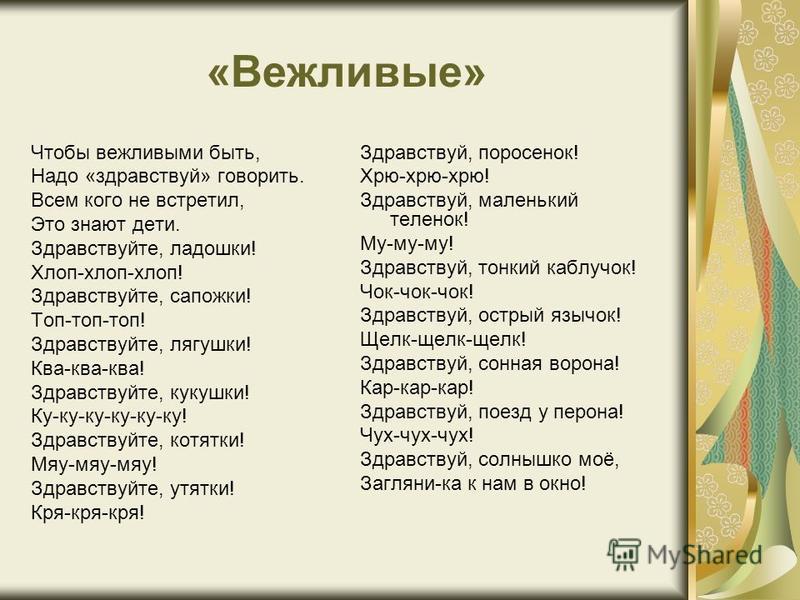 «Вежливые»

Чтобы вежливыми быть,
Надо «здравствуй» говорить.
Всем кого не встретил,
Это знают дети.
Здравствуйте, ладошки!
Хлоп-хлоп-хлоп!
Здравствуйте, сапожки!
Топ-топ-топ!
Здравствуйте, лягушки!
Ква-ква-ква!
Здравствуйте, кукушки!
Ку-ку-ку-ку-ку-ку!
Здравствуйте, котятки!
Мяу-мяу-мяу!
Здравствуйте, утятки!
Кря-кря-кря!

Здравствуй, поросенок!
Хрю-хрю-хрю!
Здравствуй, маленький теленок!
Му-му-му!
Здравствуй, тонкий каблучок!
Чок-чок-чок!
Здравствуй, острый язычок!
Щелк-щелк-щелк!
Здравствуй, сонная ворона!
Кар-кар-кар!
Здравствуй, поезд у перона!
Чух-чух-чух!
Здравствуй, солнышко моё,
Загляни-ка к нам в окно!

MyShared